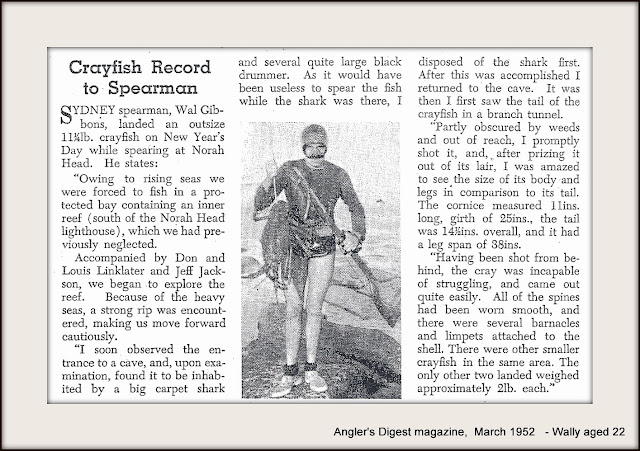 Crayfish Record to Spearman

SYDNEY spearman, Wal Gibbons, landed an outsize 11¼lb. crayfish on New Year's Day while spearing at Norah Head. He states:

"Owing to rising seas we were forced to fish in a protected bay containing an inner reef (south of the Norah Head lighthouse), which we had previously neglected.

Accompanied by Don and Louis Linklater and Jeff Jackson, we began to explore the reef. Because of the heavy seas, a strong rip was encountered, making us move forward cautiously.

"I soon observed the entrance to a cave, and, upon examination, found it to be inhabited by a big carpet shark and several quite large black drummer. As it would have been useless to spear the fish while the shark was there, I disposed of the shark first. After this was accomplished I returned to the cave. It was then I first saw the tail of the crayfish in a branch tunnel.

"Partly obscured by weeds and out of reach, I promptly shot it, and, after prizing it out of its lair, I was amazed to see the size of its body and legs in comparison to its tail. The cornice measured 11ins. long, girth of 25ins., the tail was 14½ins. overall, and it had a leg span of 38ins.

"Having been shot from behind, the cray was incapable of struggling, and came out quite easily. All of the spines had been worn smooth, and there were several barnacles and limpets attached to the shell. There were other smaller crayfish in the same area. The only other two landed weighed approximately 2lb. each."

Angler's Digest magazine, March 1952 - Wally aged 22